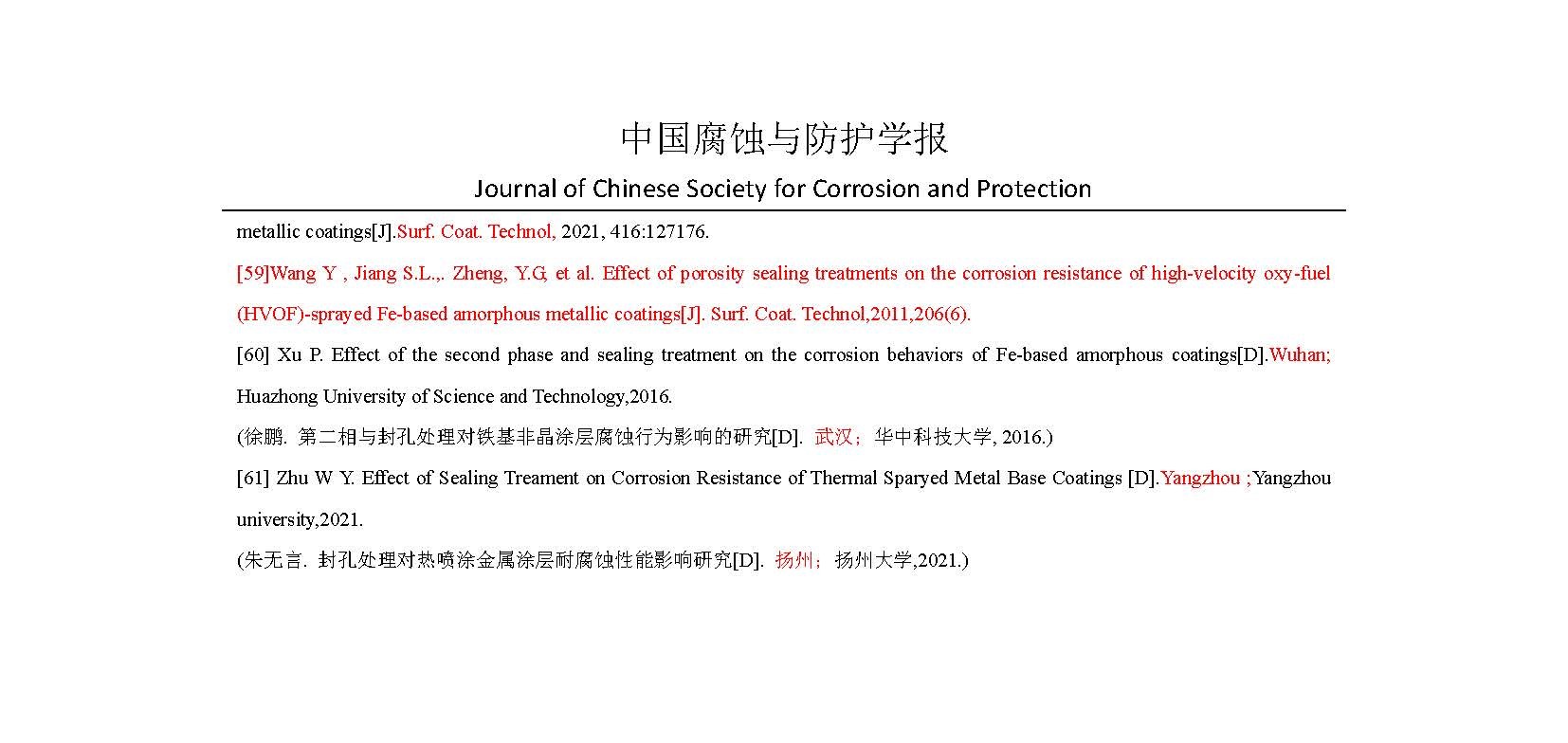 中国腐蚀与防护学报

Journal of Chinese Society for Corrosion and Protection

metallic coatings[J].Surf. Coat. Technol, 2021, 416:127176.

[59]Wang Y , Jiang S.L.,. Zheng, Y.G, et al. Effect of porosity sealing treatments on the corrosion resistance of high-velocity oxy-fuel (HVOF)-sprayed Fe-based amorphous metallic coatings[J]. Surf. Coat. Technol,2011,206(6).

[60] Xu P. Effect of the second phase and sealing treatment on the corrosion behaviors of Fe-based amorphous coatings[D].Wuhan; Huazhong University of Science and Technology,2016.

(徐鹏. 第二相与封孔处理对铁基非晶涂层腐蚀行为影响的研究[D]. 武汉；华中科技大学, 2016.)

[61] Zhu W Y. Effect of Sealing Treament on Corrosion Resistance of Thermal Sparyed Metal Base Coatings [D].Yangzhou ;Yangzhou university,2021.

(朱无言. 封孔处理对热喷涂金属涂层耐腐蚀性能影响研究[D]. 扬州；扬州大学,2021.)